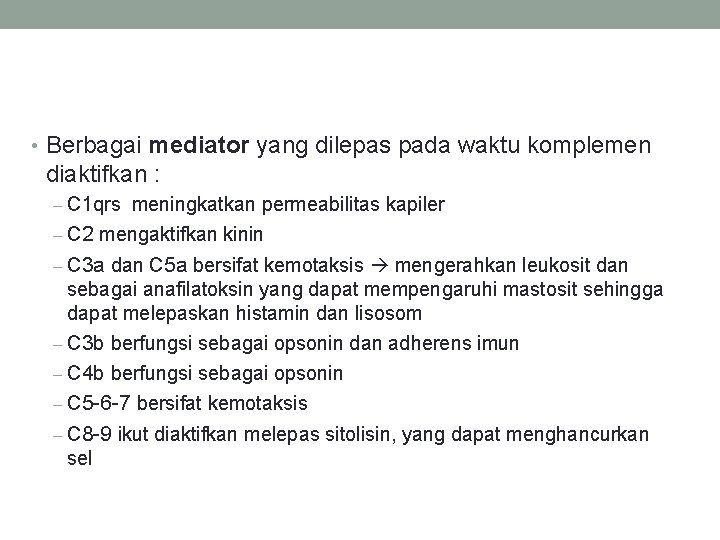 • Berbagai mediator yang dilepas pada waktu komplemen diaktifkan :

– C1qrs meningkatkan permeabilitas kapiler

– C2 mengaktifkan kinin

– C3a dan C5a bersifat kemotaksis → mengerahkan leukosit dan sebagai anafilatoksin yang dapat mempengaruhi mastosit sehingga dapat melepaskan histamin dan lisosom

– C3b berfungsi sebagai opsonin dan adherens imun

– C4b berfungsi sebagai opsonin

– C5-6-7 bersifat kemotaksis

– C8-9 ikut diaktifkan melepas sitolisin, yang dapat menghancurkan sel